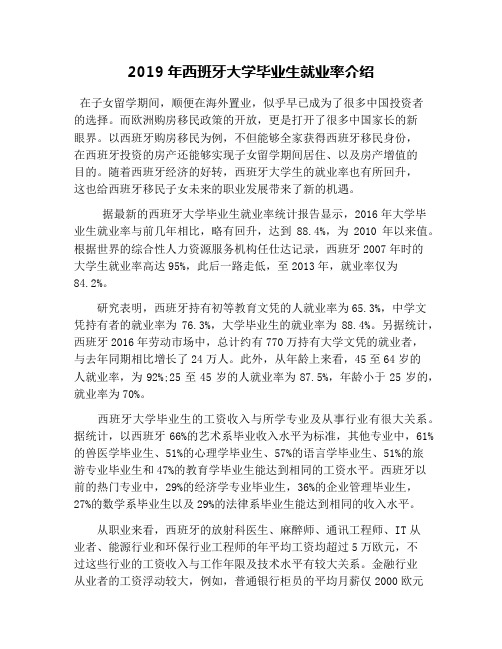 2019 年西班牙大学毕业生就业率介绍

在子女留学期间，顺便在海外置业，似乎早已成为了很多中国投资者的选择。而欧洲购房移民政策的开放，更是打开了很多中国家长的新眼界。以西班牙购房移民为例，不但能够全家获得西班牙移民身份，在西班牙投资的房产还能够实现子女留学期间居住、以及房产增值的目的。随着西班牙经济的好转，西班牙大学生的就业率也有所回升，这也给西班牙移民子女未来的职业发展带来了新的机遇。

据最新的西班牙大学毕业生就业率统计报告显示，2016 年大学毕业生就业率与前几年相比，略有回升，达到 88.4%，为 2010 年以来值。根据世界的综合性人力资源服务机构任仕达记录，西班牙 2007 年时的大学生就业率高达 95%，此后一路走低，至 2013 年，就业率仅为 84.2%。

研究表明，西班牙持有初等教育文凭的人就业率为 65.3%，中学文凭持有者的就业率为 76.3%，大学毕业生的就业率为 88.4%。另据统计，西班牙 2016 年劳动市场中，总计约有 770 万持有大学文凭的就业者，与去年同期相比增长了 24 万人。此外，从年龄上来看，45 至 64 岁的人就业率，为 92%;25 至 45 岁的人就业率为 87.5%，年龄小于 25 岁的，就业率为 70%。

西班牙大学毕业生的工资收入与所学专业及从事行业有很大关系。据统计，以西班牙 66%的艺术系毕业收入水平为标准，其他专业中，61%的兽医学毕业生、51%的心理学毕业生、57%的语言学毕业生、51%的旅游专业毕业生和 47%的教育学毕业生能达到相同的工资水平。西班牙以前的热门专业中，29%的经济学专业毕业生，36%的企业管理毕业生，27%的数学系毕业生以及 29%的法律系毕业生能达到相同的收入水平。

从职业来看，西班牙的放射科医生、麻醉师、通讯工程师、IT 从业者、能源行业和环保行业工程师的年平均工资均超过 5 万欧元，不过这些行业的工资收入与工作年限及技术水平有较大关系。金融行业从业者的工资浮动较大，例如，普通银行柜员的平均月薪仅 2000 欧元